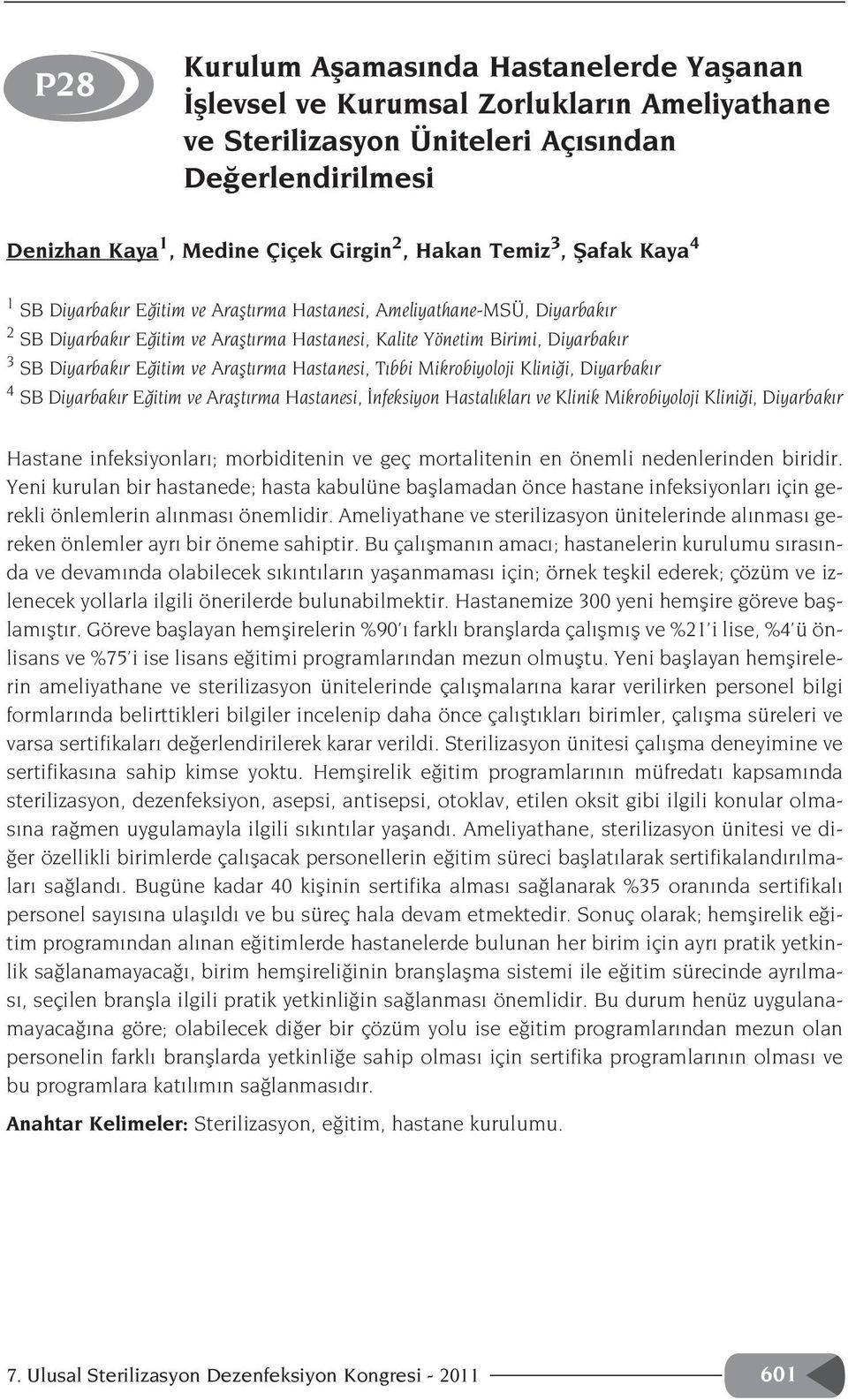 P28

Kurulum Aşamasında Hastanelerde Yaşanan İşlevsel ve Kurumsal Zorlukların Ameliyathane ve Sterilizasyon Üniteleri Açısından Değerlendirilmesi

Denizhan Kaya$^1$, Medine Çiçek Girgin$^2$, Hakan Temiz$^3$, Şafak Kaya$^4$

$^1$ SB Diyarbakır Eğitim ve Araştırma Hastanesi, Ameliyathane-MSÜ, Diyarbakır
$^2$ SB Diyarbakır Eğitim ve Araştırma Hastanesi, Kalite Yönetim Birimi, Diyarbakır
$^3$ SB Diyarbakır Eğitim ve Araştırma Hastanesi, Tıbbi Mikrobiyoloji Kliniği, Diyarbakır
$^4$ SB Diyarbakır Eğitim ve Araştırma Hastanesi, İnfeksiyon Hastalıkları ve Klinik Mikrobiyoloji Kliniği, Diyarbakır

Hastane infeksiyonları; morbiditenin ve geç mortalitenin en önemli nedenlerinden biridir. Yeni kurulan bir hastanede; hasta kabulüne başlamadan önce hastane infeksiyonları için gerekli önlemlerin alınması önemlidir. Ameliyathane ve sterilizasyon ünitelerinde alınması gereken önlemler ayrı bir öneme sahiptir. Bu çalışmanın amacı; hastanelerin kurulumu sırasında ve devamında olabilecek sıkıntıların yaşanmaması için; örnek teşkil ederek; çözüm ve izlenecek yollarla ilgili önerilerde bulunabilmektir. Hastanemize 300 yeni hemşire göreve başlamıştır. Göreve başlayan hemşirelerin %90'ı farklı branşlarda çalışmış ve %21'i lise, %4'ü önlisans ve %75'i ise lisans eğitimi programlarından mezun olmuştu. Yeni başlayan hemşirelerin ameliyathane ve sterilizasyon ünitelerinde çalışmalarına karar verilirken personel bilgi formlarında belirttikleri bilgiler incelenip daha önce çalıştıkları birimler, çalışma süreleri ve varsa sertifikaları değerlendirilerek karar verildi. Sterilizasyon ünitesi çalışma deneyimine ve sertifikasına sahip kimse yoktu. Hemşirelik eğitim programlarının müfredatı kapsamında sterilizasyon, dezenfeksiyon, asepsi, antisepsi, otoklav, etilen oksit gibi ilgili konular olmasına rağmen uygulamayla ilgili sıkıntılar yaşandı. Ameliyathane, sterilizasyon ünitesi ve diğer özellikli birimlerde çalışacak personellerin eğitim süreci başlatılarak sertifikalandırılmaları sağlandı. Bugüne kadar 40 kişinin sertifika alması sağlanarak %35 oranında sertifikalı personel sayısına ulaşıldı ve bu süreç hala devam etmektedir. Sonuç olarak; hemşirelik eğitim programından alınan eğitimlerde hastanelerde bulunan her birim için ayrı pratik yetkinlik sağlanamayacağı, birim hemşireliğinin branşlaşma sistemi ile eğitim sürecinde ayrılması, seçilen branşla ilgili pratik yetkinliğin sağlanması önemlidir. Bu durum henüz uygulanamayacağına göre; olabilecek diğer bir çözüm yolu ise eğitim programlarından mezun olan personelin farklı branşlarda yetkinliğe sahip olması için sertifika programlarının olması ve bu programlara katılımın sağlanmasıdır.

Anahtar Kelimeler: Sterilizasyon, eğitim, hastane kurulumu.

7. Ulusal Sterilizasyon Dezenfeksiyon Kongresi - 2011
601